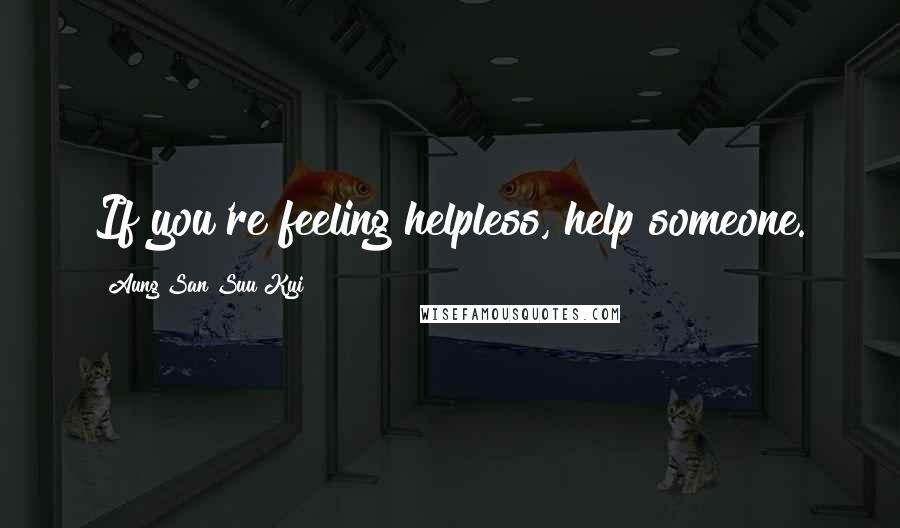 If you're feeling helpless, help someone.

Aung San Suu Kyi

WISEFAMOUSQUOTES.COM